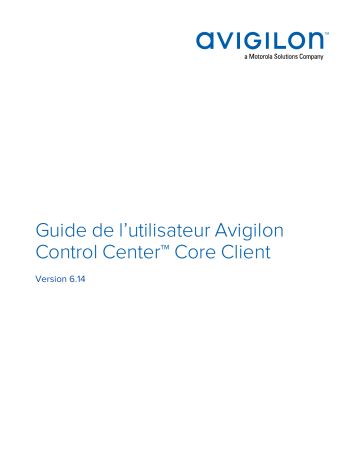 AVIGILON™
a Motorola Solutions Company

Guide de l'utilisateur Avigilon Control Center™ Core Client

Version 6.14